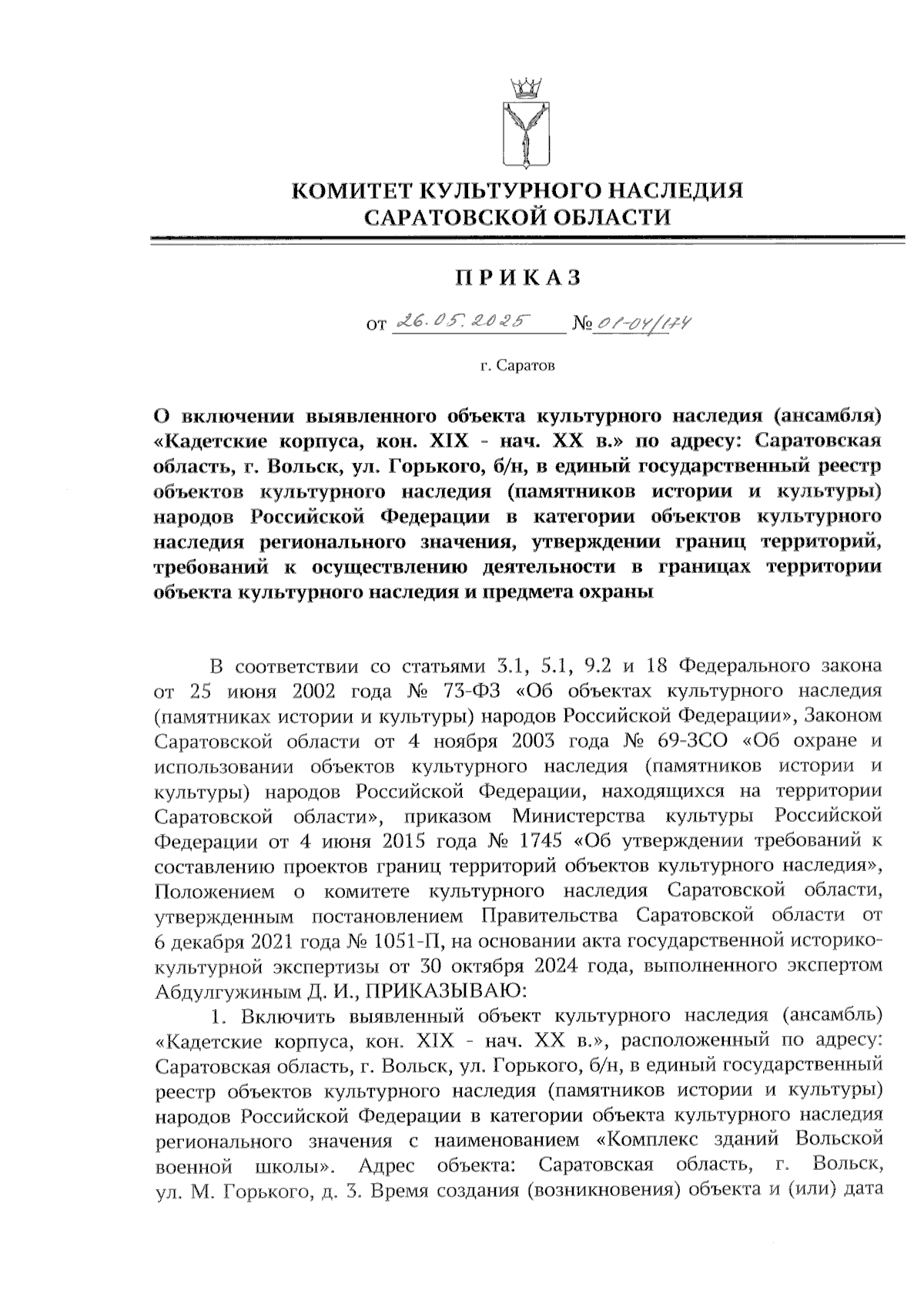 КОМИТЕТ КУЛЬТУРНОГО НАСЛЕДИЯ САРАТОВСКОЙ ОБЛАСТИ

ПРИКАЗ

от 26.05.2025 № 01-04/174

г. Саратов

О включении выявленного объекта культурного наследия (ансамбля) «Кадетские корпуса, кон. XIX - нач. XX в.» по адресу: Саратовская область, г. Вольск, ул. Горького, б/н, в единый государственный реестр объектов культурного наследия (памятников истории и культуры) народов Российской Федерации в категории объектов культурного наследия регионального значения, утверждении границ территорий, требований к осуществлению деятельности в границах территории объекта культурного наследия и предмета охраны

В соответствии со статьями 3.1, 5.1, 9.2 и 18 Федерального закона от 25 июня 2002 года № 73-ФЗ «Об объектах культурного наследия (памятниках истории и культуры) народов Российской Федерации», Законом Саратовской области от 4 ноября 2003 года № 69-ЗСО «Об охране и использовании объектов культурного наследия (памятников истории и культуры) народов Российской Федерации, находящихся на территории Саратовской области», приказом Министерства культуры Российской Федерации от 4 июня 2015 года № 1745 «Об утверждении требований к составлению проектов границ территорий объектов культурного наследия», Положением о комитете культурного наследия Саратовской области, утвержденным постановлением Правительства Саратовской области от 6 декабря 2021 года № 1051-П, на основании акта государственной историко-культурной экспертизы от 30 октября 2024 года, выполненного экспертом Абдулгужиным Д. И., ПРИКАЗЫВАЮ:

1. Включить выявленный объект культурного наследия (ансамбль) «Кадетские корпуса, кон. XIX - нач. XX в.», расположенный по адресу: Саратовская область, г. Вольск, ул. Горького, б/н, в единый государственный реестр объектов культурного наследия (памятников истории и культуры) народов Российской Федерации в категории объекта культурного наследия регионального значения с наименованием «Комплекс зданий Вольской военной школы». Адрес объекта: Саратовская область, г. Вольск, ул. М. Горького, д. 3. Время создания (возникновения) объекта и (или) дата